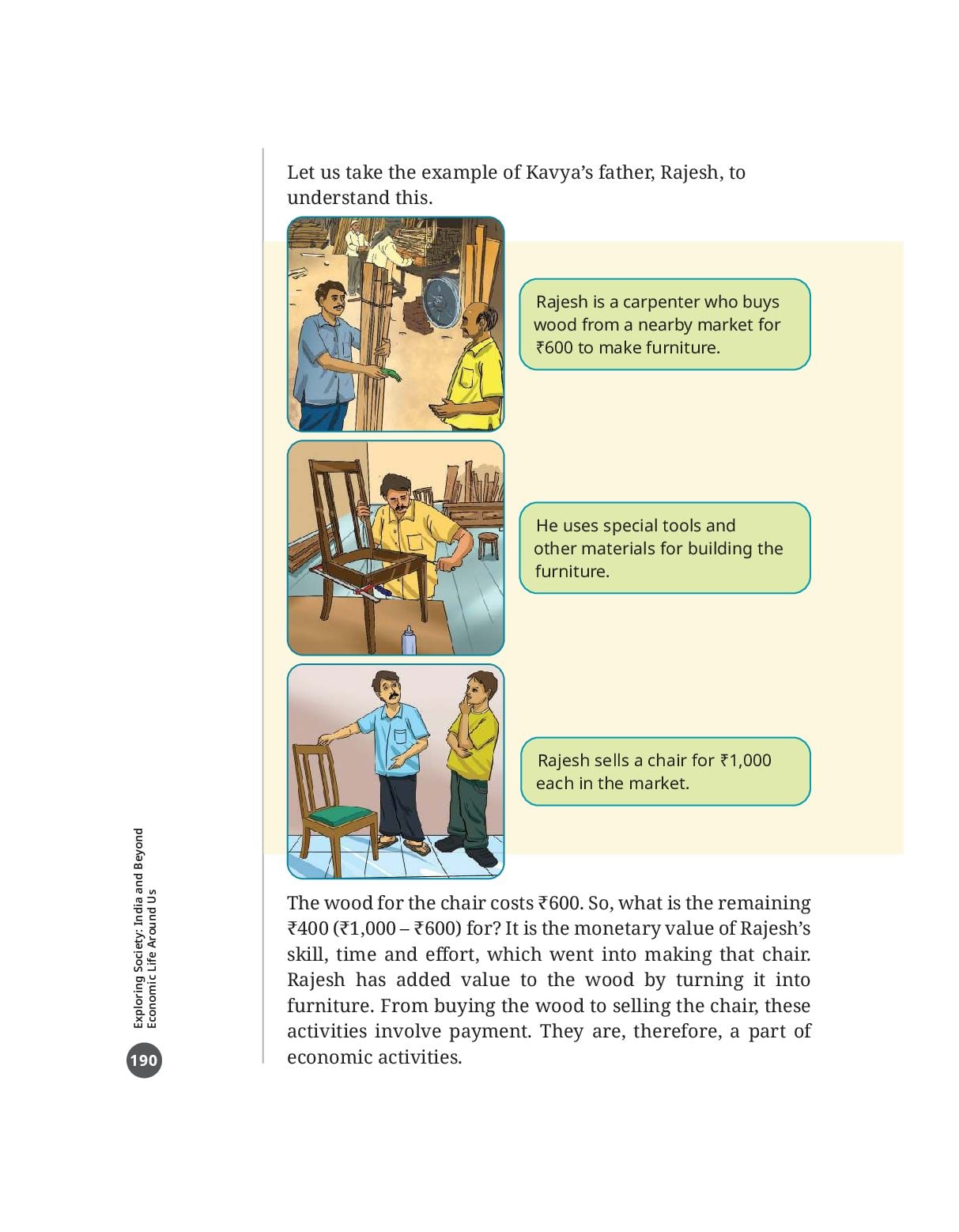 Let us take the example of Kavya's father, Rajesh, to understand this.

Rajesh is a carpenter who buys wood from a nearby market for ₹600 to make furniture.

He uses special tools and other materials for building the furniture.

Rajesh sells a chair for ₹1,000 each in the market.

The wood for the chair costs ₹600. So, what is the remaining ₹400 (₹1,000 – ₹600) for? It is the monetary value of Rajesh's skill, time and effort, which went into making that chair. Rajesh has added value to the wood by turning it into furniture. From buying the wood to selling the chair, these activities involve payment. They are, therefore, a part of economic activities.

Exploring Society: India and Beyond
Economic Life Around Us

190